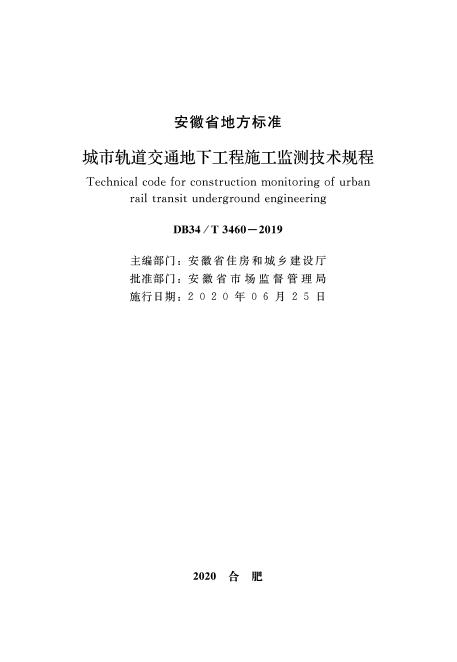 安徽省地方标准

城市轨道交通地下工程施工监测技术规程

Technical code for construction monitoring of urban rail transit underground engineering

DB34/T 3460-2019

主编部门：安徽省住房和城乡建设厅
批准部门：安徽省市场监督管理局
施行日期：2020年06月25日

2020 合肥